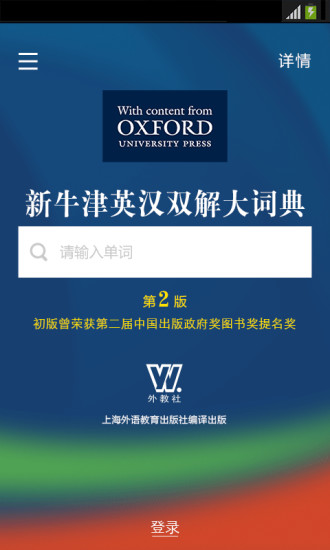 详情

With content from
OXFORD
UNIVERSITY PRESS

新牛津英汉双解大词典

请输入单词

第2版
初版曾荣获第二届中国出版政府奖图书奖提名奖

W.
外教社
上海外语教育出版社编译出版

登录